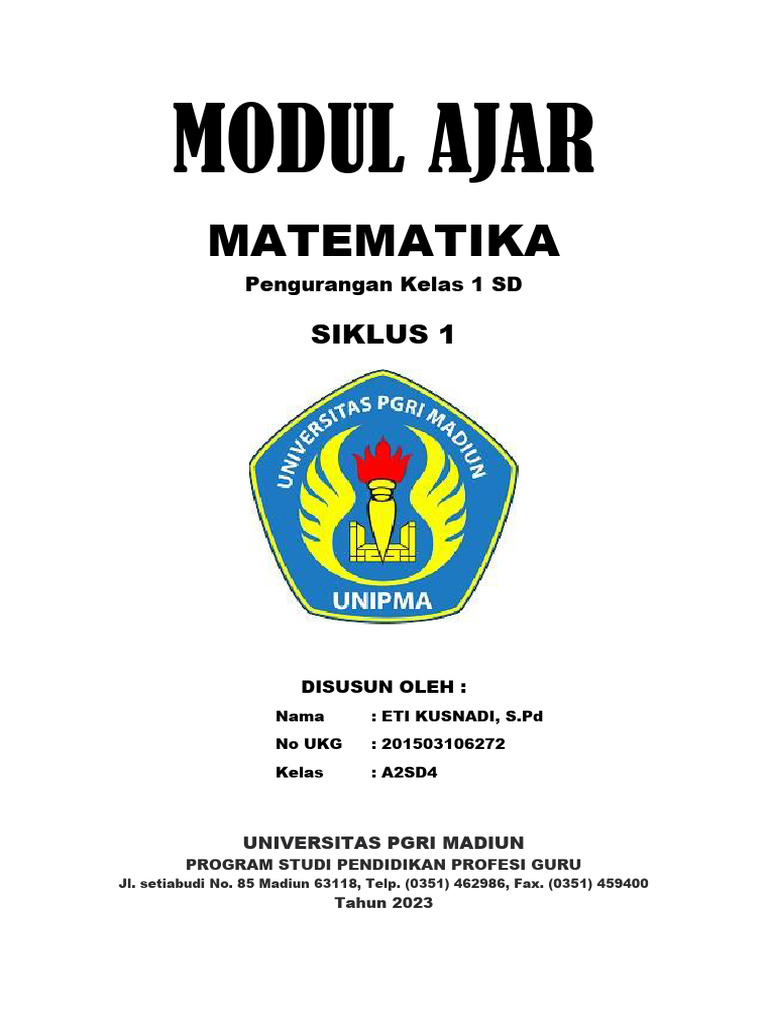 MODUL AJAR

MATEMATIKA

Pengurangan Kelas 1 SD

SIKLUS 1

UNIVERSITAS PGRI MADIUN

UNIPMA

DISUSUN OLEH :

Nama : ETI KUSNADI, S.Pd

No UKG : 201503106272

Kelas : A2SD4

UNIVERSITAS PGRI MADIUN

PROGRAM STUDI PENDIDIKAN PROFESI GURU

Jl. setiabudi No. 85 Madiun 63118, Telp. (0351) 462986, Fax. (0351) 459400

Tahun 2023